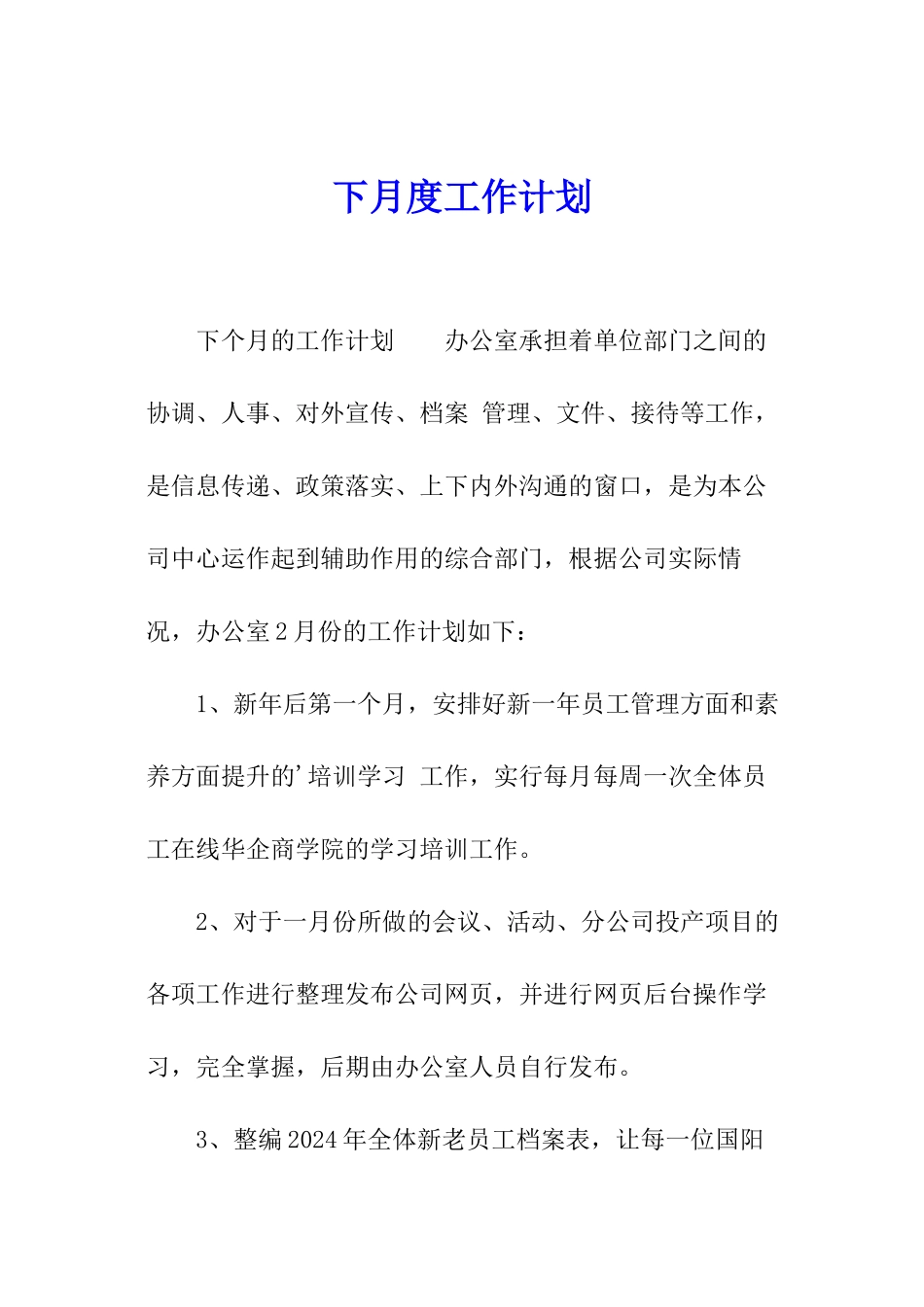 下月度工作计划

下个月的工作计划　　办公室承担着单位部门之间的协调、人事、对外宣传、档案 管理、文件、接待等工作，是信息传递、政策落实、上下内外沟通的窗口，是为本公司中心运作起到辅助作用的综合部门，根据公司实际情况，办公室2月份的工作计划如下：

1、新年后第一个月，安排好新一年员工管理方面和素养方面提升的’培训学习 工作，实行每月每周一次全体员工在线华企商学院的学习培训工作。

2、对于一月份所做的会议、活动、分公司投产项目的各项工作进行整理发布公司网页，并进行网页后台操作学习，完全掌握，后期由办公室人员自行发布。

3、整编2024年全体新老员工档案表，让每一位国阳